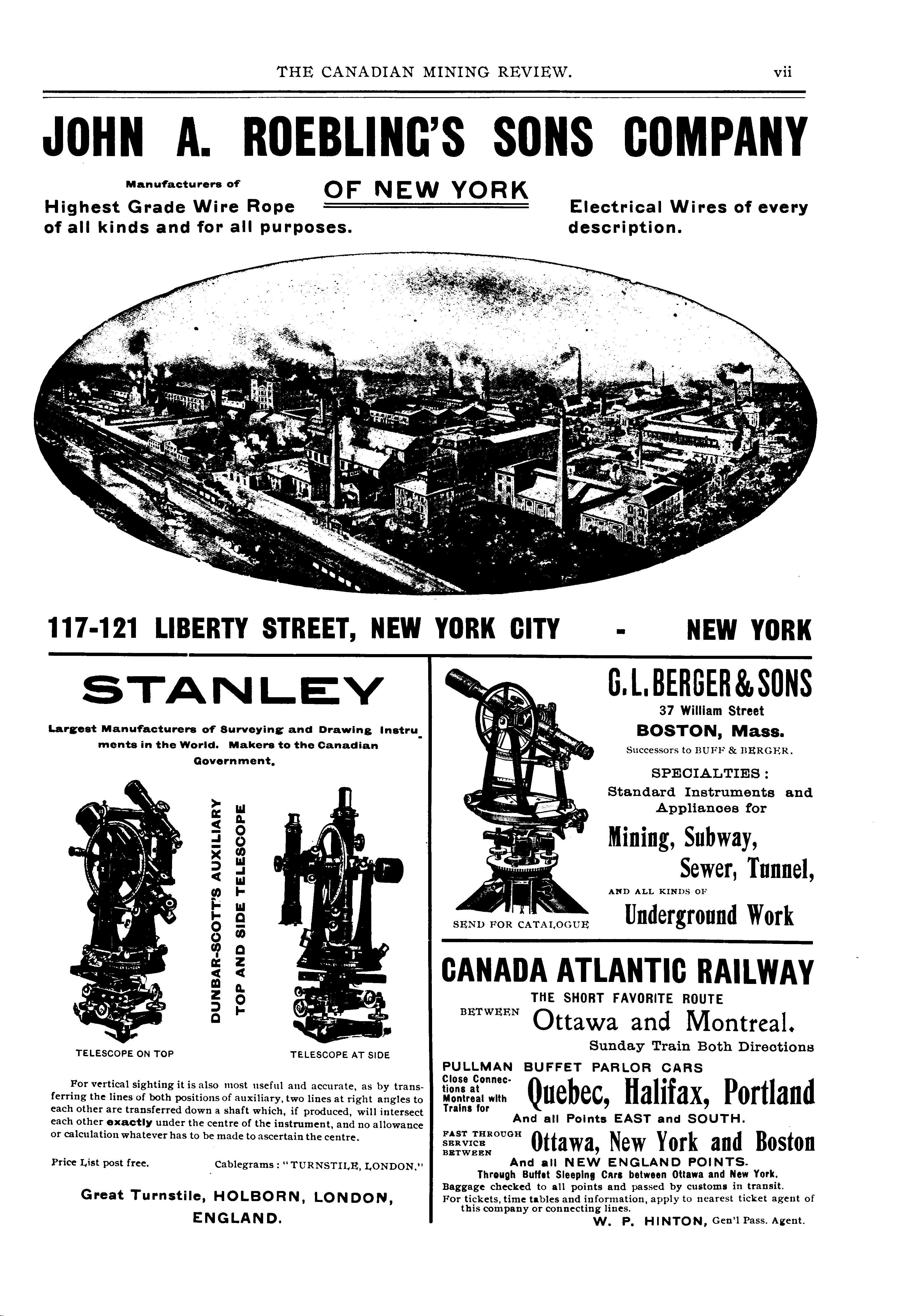 THE CANADIAN MINING REVIEW. vii

JOHN A. ROEBLING'S SONS COMPANY

OF NEW YORK

Manufacturers of Highest Grade Wire Rope of all kinds and for all purposes.

Electrical Wires of every description.

117-121 LIBERTY STREET, NEW YORK CITY - NEW YORK

STANLEY

Largest Manufacturers of Surveying and Drawing Instruments in the World. Makers to the Canadian Government.

DUNBAR-SCOTT'S AUXILIARY TOP AND SIDE TELESCOPE

TELESCOPE ON TOP

TELESCOPE AT SIDE

For vertical sighting it is also most useful and accurate, as by transferring the lines of both positions of auxiliary, two lines at right angles to each other are transferred down a shaft which, if produced, will intersect each other exactly under the centre of the instrument, and no allowance or calculation whatever has to be made to ascertain the centre.

Price List post free. Cablegrams: "TURNSTILE, LONDON."

Great Turnstile, HOLBORN, LONDON, ENGLAND.

SEND FOR CATALOGUE

G. L. BERGER & SONS

37 William Street

BOSTON, Mass.

Successors to BUFF & BERGER.

SPECIALTIES:

Standard Instruments and Appliances for

Mining, Subway, Sewer, Tunnel,

AND ALL KINDS OF

Underground Work

CANADA ATLANTIC RAILWAY

THE SHORT FAVORITE ROUTE

BETWEEN Ottawa and Montreal.

Sunday Train Both Directions

PULLMAN BUFFET PARLOR CARS

Close Connections at Montreal with Trains for Quebec, Halifax, Portland

And all Points EAST and SOUTH.

FAST THROUGH SERVICE BETWEEN Ottawa, New York and Boston

And all NEW ENGLAND POINTS.

Through Buffet Sleeping Cars between Ottawa and New York.

Baggage checked to all points and passed by customs in transit.

For tickets, time tables and information, apply to nearest ticket agent of this company or connecting lines.

W. P. HINTON, Gen'l Pass. Agent.